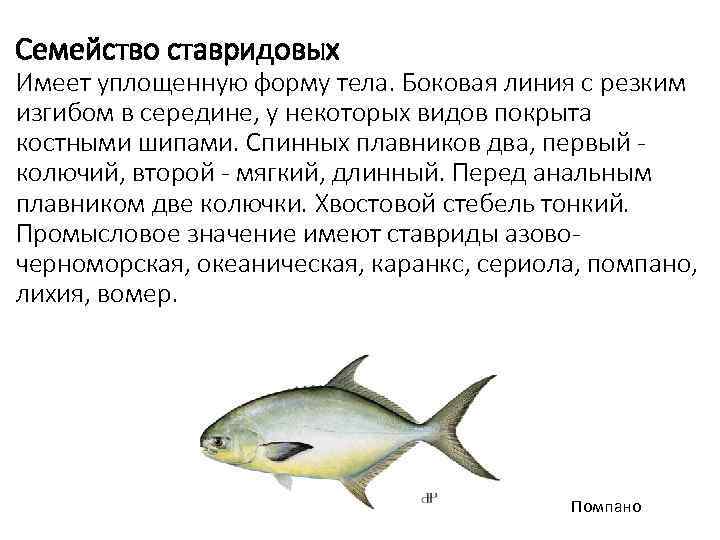 Семейство ставридовых
Имеет уплощенную форму тела. Боковая линия с резким изгибом в середине, у некоторых видов покрыта костными шипами. Спинных плавников два, первый - колючий, второй - мягкий, длинный. Перед анальным плавником две колючки. Хвостовой стебель тонкий. Промысловое значение имеют ставриды азово-черноморская, океаническая, каранкс, сериола, помпано, лихия, вомер.

dP

Помпано